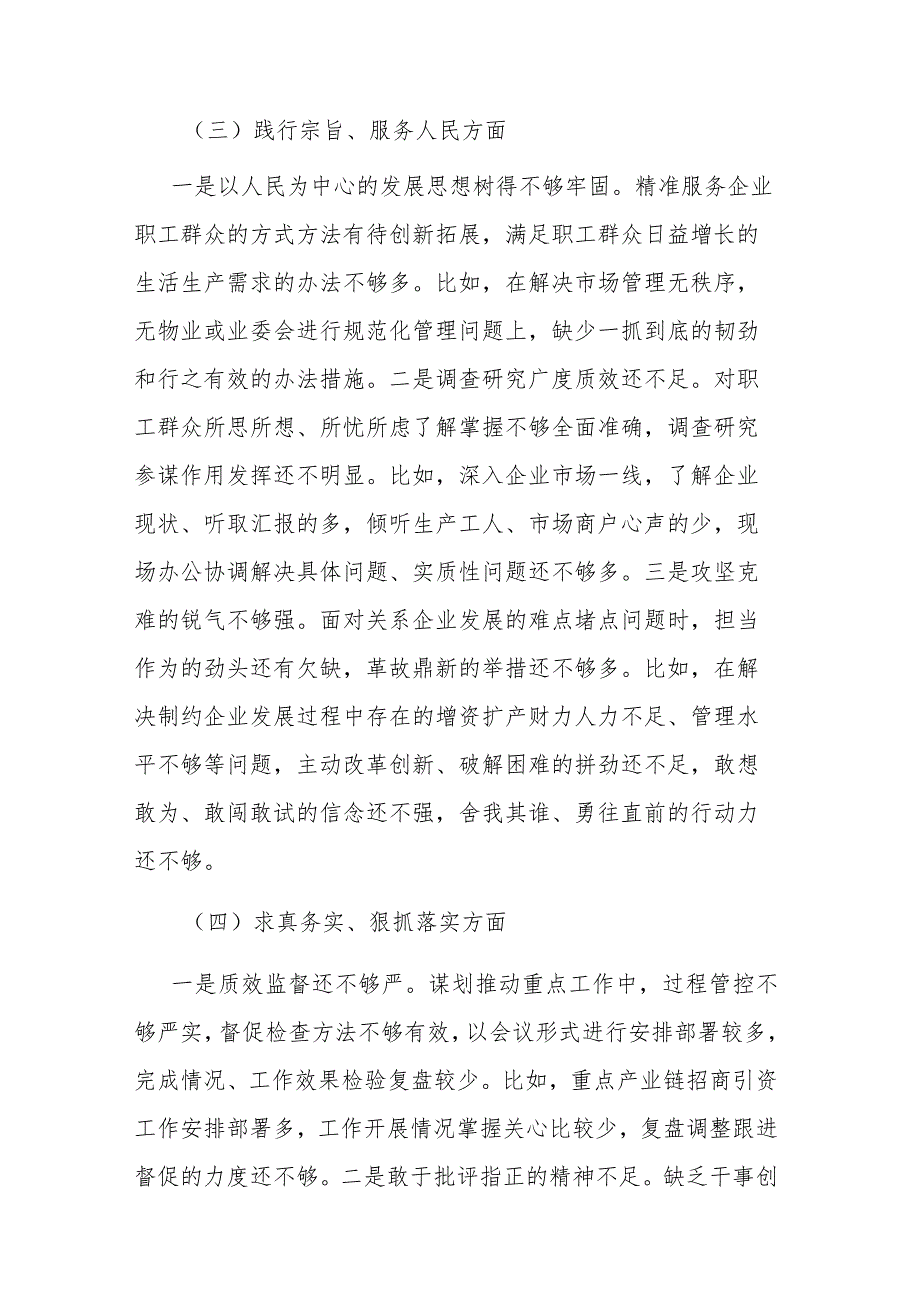 （三）践行宗旨、服务人民方面

一是以人民为中心的发展思想树得不够牢固。精准服务企业职工群众的方式方法有待创新拓展，满足职工群众日益增长的生活生产需求的办法不够多。比如，在解决市场管理无秩序，无物业或业委会进行规范化管理问题上，缺少一抓到底的韧劲和行之有效的办法措施。二是调查研究广度质效还不足。对职工群众所思所想、所忧所虑了解掌握不够全面准确，调查研究参谋作用发挥还不明显。比如，深入企业市场一线，了解企业现状、听取汇报的多，倾听生产工人、市场商户心声的少，现场办公协调解决具体问题、实质性问题还不够多。三是攻坚克难的锐气不够强。面对关系企业发展的难点堵点问题时，担当作为的劲头还有欠缺，革故鼎新的举措还不够多。比如，在解决制约企业发展过程中存在的增资扩产财力人力不足、管理水平不够等问题，主动改革创新、破解困难的拼劲还不足，敢想敢为、敢闯敢试的信念还不强，舍我其谁、勇往直前的行动力还不够。

（四）求真务实、狠抓落实方面

一是质效监督还不够严。谋划推动重点工作中，过程管控不够严实，督促检查方法不够有效，以会议形式进行安排部署较多，完成情况、工作效果检验复盘较少。比如，重点产业链招商引资工作安排部署多，工作开展情况掌握关心比较少，复盘调整跟进督促的力度还不够。二是敢于批评指正的精神不足。缺乏干事创